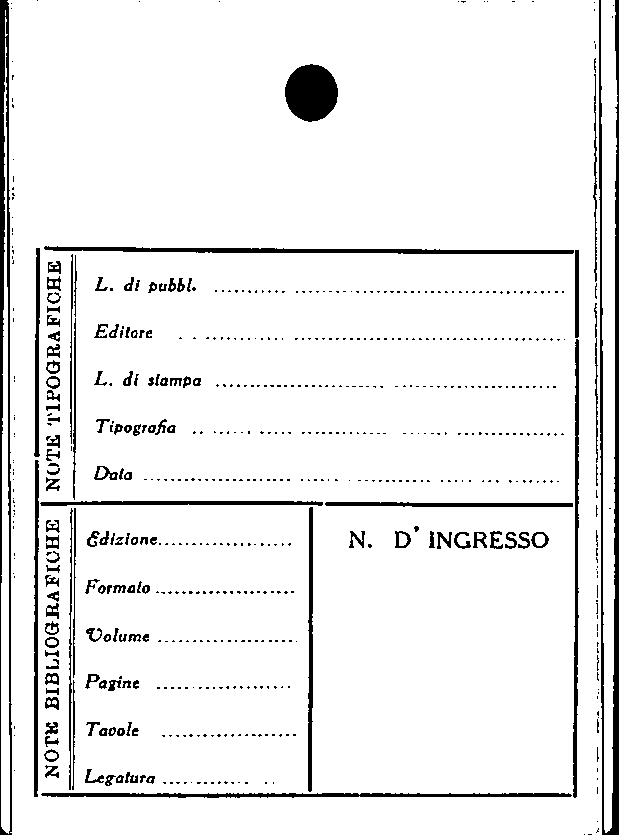 NOTE TIPOGRAFICHE

L. di pubbl. ____

Editore ____

L. di stampa ____

Tipografia ____

Data ____

NOTE BIBLIOGRAFICHE

Edizione ____

Formato ____

Volume ____

Pagine ____

Tavole ____

Legatura ____

N. D' INGRESSO